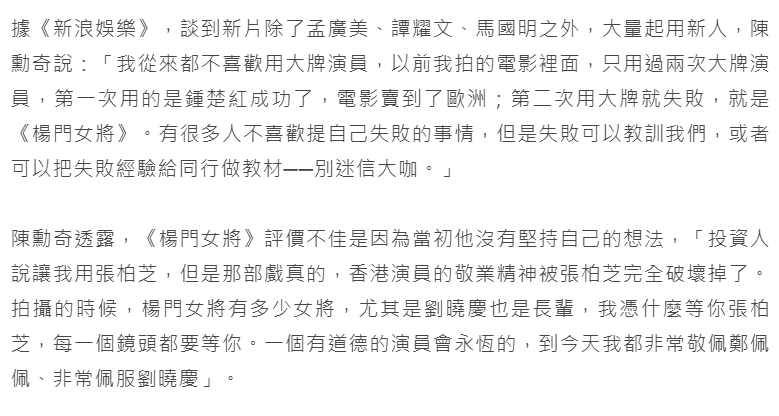 據《新浪娛樂》，談到新片除了孟廣美、譚耀文、馬國明之外，大量起用新人，陳勳奇說：「我從來都不喜歡用大牌演員，以前我拍的電影裡面，只用過兩次大牌演員，第一次用的是鍾楚紅成功了，電影賣到了歐洲；第二次用大牌就失敗，就是《楊門女將》。有很多人不喜歡提自己失敗的事情，但是失敗可以教訓我們，或者可以把失敗經驗給同行做教材——別迷信大咖。」

陳勳奇透露，《楊門女將》評價不佳是因為當初他沒有堅持自己的想法，「投資人說讓我用張柏芝，但是那部戲真的，香港演員的敬業精神被張柏芝完全破壞掉了。拍攝的時候，楊門女將有多少女將，尤其是劉曉慶也是長輩，我憑什麼等你張柏芝，每一個鏡頭都要等你。一個有道德的演員會永恆的，到今天我都非常敬佩鄭佩佩、非常佩服劉曉慶」。